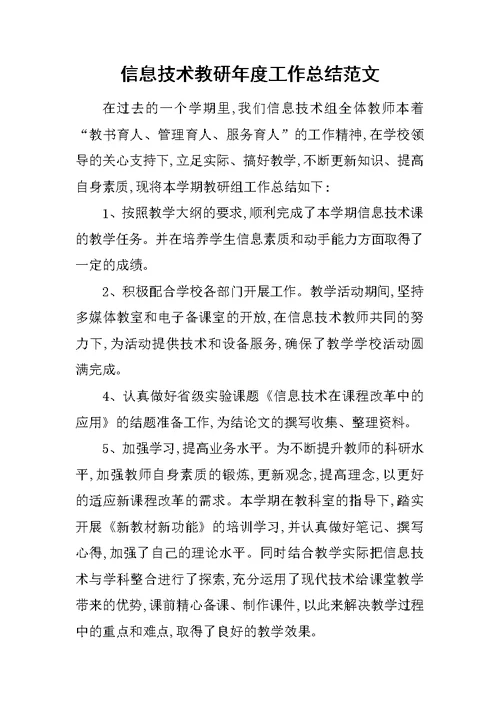 信息技术教研年度工作总结范文

在过去的一个学期里,我们信息技术组全体教师本着“教书育人、管理育人、服务育人”的工作精神,在学校领导的关心支持下,立足实际、搞好教学,不断更新知识、提高自身素质,现将本学期教研组工作总结如下:

1、按照教学大纲的要求,顺利完成了本学期信息技术课的教学任务。并在培养学生信息素质和动手能力方面取得了一定的成绩。

2、积极配合学校各部门开展工作。教学活动期间,坚持多媒体教室和电子备课室的开放,在信息技术教师共同的努力下,为活动提供技术和设备服务,确保了教学学校活动圆满完成。

4、认真做好省级实验课题《信息技术在课程改革中的应用》的结题准备工作,为结论文的撰写收集、整理资料。

5、加强学习,提高业务水平。为不断提升教师的科研水平,加强教师自身素质的锻炼,更新观念,提高理念,以更好的适应新课程改革的需求。本学期在教科室的指导下,踏实开展《新教材新功能》的培训学习,并认真做好笔记、撰写心得,加强了自己的理论水平。同时结合教学实际把信息技术与学科整合进行了探索,充分运用了现代技术给课堂教学带来的优势,课前精心备课、制作课件,以此来解决教学过程中的重点和难点,取得了良好的教学效果。